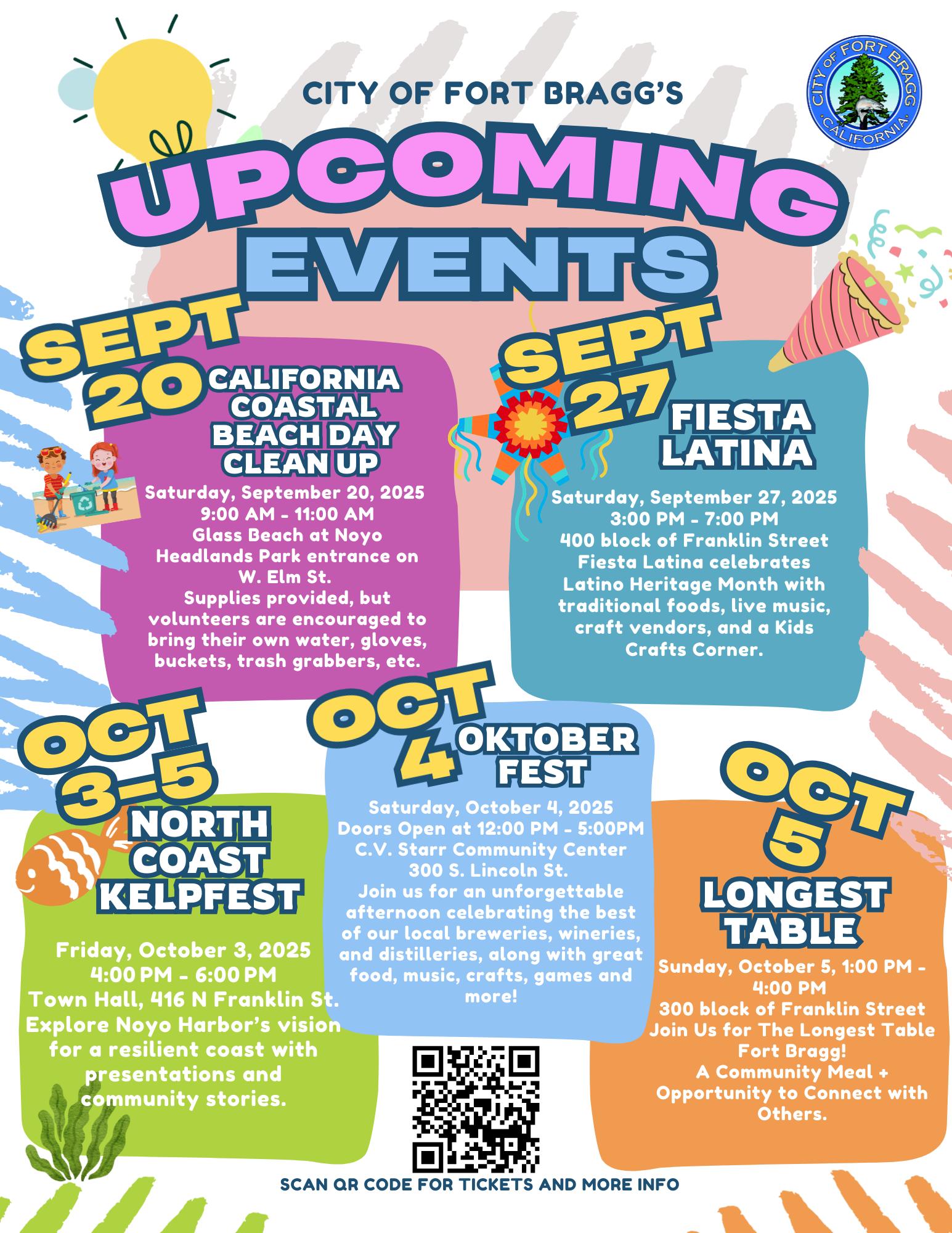 CITY OF FORT BRAGG'S

CITY OF FORT BRAGG CALIFORNIA

UPCOMING EVENTS

SEPT 20

CALIFORNIA COASTAL BEACH DAY CLEAN UP

Saturday, September 20, 2025
9:00 AM - 11:00 AM
Glass Beach at Noyo Headlands Park entrance on W. Elm St.
Supplies provided, but volunteers are encouraged to bring their own water, gloves, buckets, trash grabbers, etc.

SEPT 27

FIESTA LATINA

Saturday, September 27, 2025
3:00 PM - 7:00 PM
400 block of Franklin Street
Fiesta Latina celebrates Latino Heritage Month with traditional foods, live music, craft vendors, and a Kids Crafts Corner.

OCT 3-5

NORTH COAST KELPFEST

Friday, October 3, 2025
4:00 PM - 6:00 PM
Town Hall, 416 N Franklin St.
Explore Noyo Harbor's vision for a resilient coast with presentations and community stories.

OCT 4

OKTOBER FEST

Saturday, October 4, 2025
Doors Open at 12:00 PM - 5:00PM
C.V. Starr Community Center
300 S. Lincoln St.
Join us for an unforgettable afternoon celebrating the best of our local breweries, wineries, and distilleries, along with great food, music, crafts, games and more!

OCT 5

LONGEST TABLE

Sunday, October 5, 1:00 PM - 4:00 PM
300 block of Franklin Street
Join Us for The Longest Table Fort Bragg!
A Community Meal + Opportunity to Connect with Others.

SCAN QR CODE FOR TICKETS AND MORE INFO